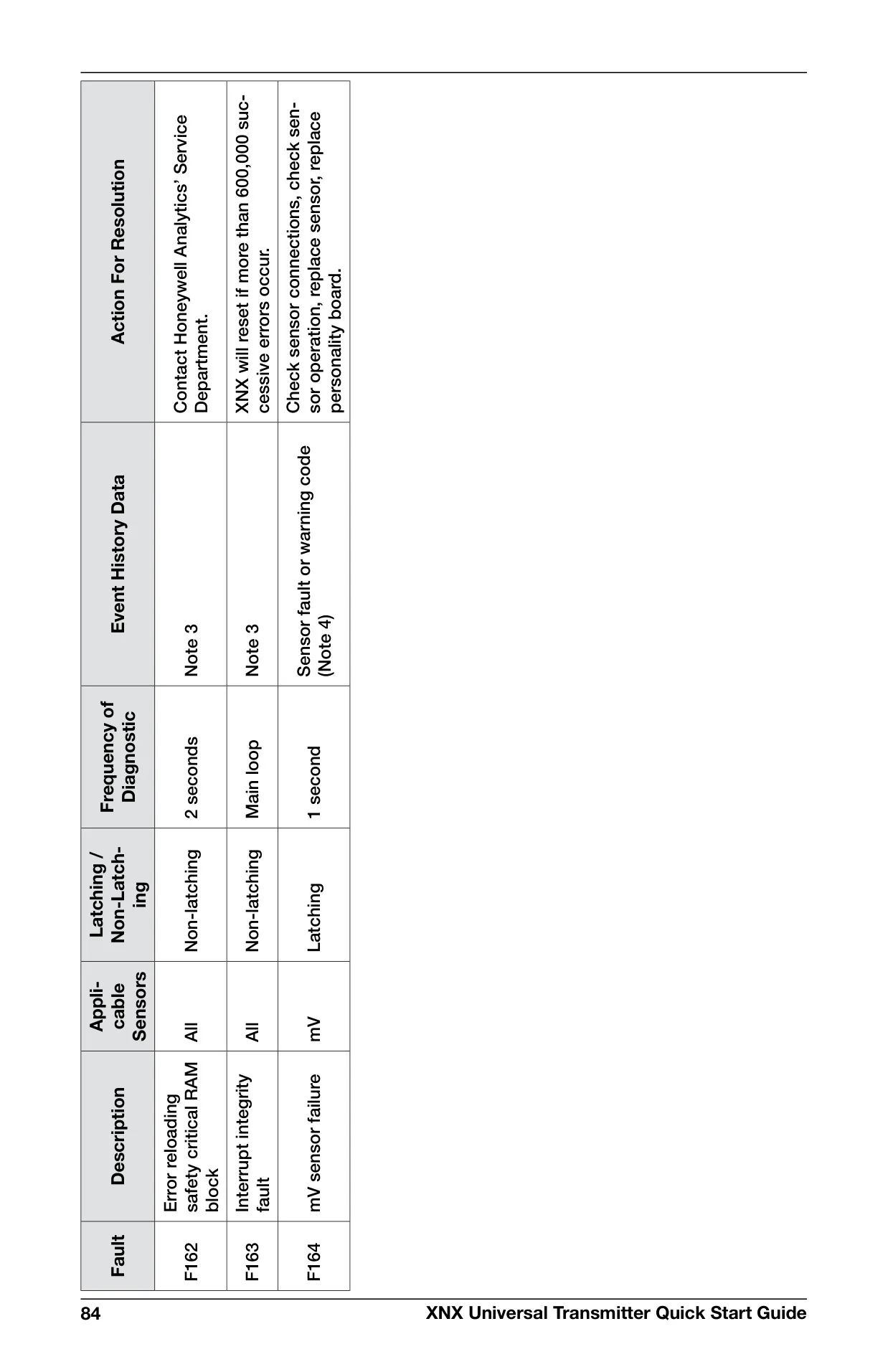 | Fault | Description | Applicable Sensors | Latching / Non-Latching | Frequency of Diagnostic | Event History Data | Action For Resolution |
|---|---|---|---|---|---|---|
| F162 | Error reloading safety critical RAM block | All | Non-latching | 2 seconds | Note 3 | Contact Honeywell Analytics' Service Department. |
| F163 | Interrupt integrity fault | All | Non-latching | Main loop | Note 3 | XNX will reset if more than 600,000 successive errors occur. |
| F164 | mV sensor failure | mV | Latching | 1 second | Sensor fault or warning code (Note 4) | Check sensor connections, check sensor operation, replace sensor, replace personality board. |

84 XNX Universal Transmitter Quick Start Guide